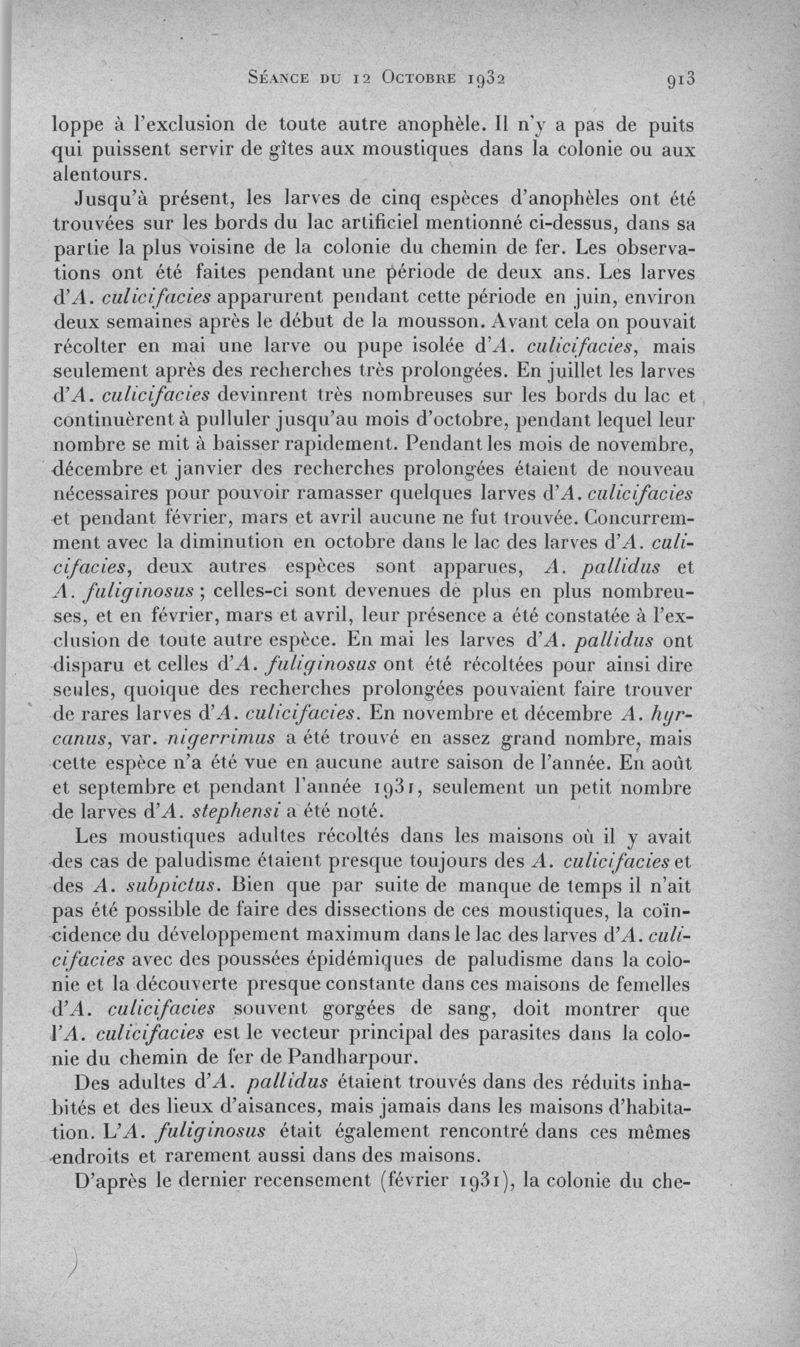 Séance du 12 Octobre 1932 913

loppe à l'exclusion de toute autre anophèle. Il n'y a pas de puits qui puissent servir de gîtes aux moustiques dans la colonie ou aux alentours.

Jusqu'à présent, les larves de cinq espèces d'anophèles ont été trouvées sur les bords du lac artificiel mentionné ci-dessus, dans sa partie la plus voisine de la colonie du chemin de fer. Les observations ont été faites pendant une période de deux ans. Les larves d'A. culicifacies apparurent pendant cette période en juin, environ deux semaines après le début de la mousson. Avant cela on pouvait récolter en mai une larve ou pupe isolée d'A. culicifacies, mais seulement après des recherches très prolongées. En juillet les larves d'A. culicifacies devinrent très nombreuses sur les bords du lac et continuèrent à pulluler jusqu'au mois d'octobre, pendant lequel leur nombre se mit à baisser rapidement. Pendant les mois de novembre, décembre et janvier des recherches prolongées étaient de nouveau nécessaires pour pouvoir ramasser quelques larves d'A. culicifacies et pendant février, mars et avril aucune ne fut trouvée. Concurremment avec la diminution en octobre dans le lac des larves d'A. culicifacies, deux autres espèces sont apparues, A. pallidus et A. fuliginosus ; celles-ci sont devenues de plus en plus nombreuses, et en février, mars et avril, leur présence a été constatée à l'exclusion de toute autre espèce. En mai les larves d'A. pallidus ont disparu et celles d'A. fuliginosus ont été récoltées pour ainsi dire seules, quoique des recherches prolongées pouvaient faire trouver de rares larves d'A. culicifacies. En novembre et décembre A. hyrcanus, var. nigerrimus a été trouvé en assez grand nombre, mais cette espèce n'a été vue en aucune autre saison de l'année. En août et septembre et pendant l'année 1931, seulement un petit nombre de larves d'A. stephensi a été noté.

Les moustiques adultes récoltés dans les maisons où il y avait des cas de paludisme étaient presque toujours des A. culicifacies et des A. subpictus. Bien que par suite de manque de temps il n'ait pas été possible de faire des dissections de ces moustiques, la coïncidence du développement maximum dans le lac des larves d'A. culicifacies avec des poussées épidémiques de paludisme dans la colonie et la découverte presque constante dans ces maisons de femelles d'A. culicifacies souvent gorgées de sang, doit montrer que l'A. culicifacies est le vecteur principal des parasites dans la colonie du chemin de fer de Pandharpour.

Des adultes d'A. pallidus étaient trouvés dans des réduits inhabités et des lieux d'aisances, mais jamais dans les maisons d'habitation. L'A. fuliginosus était également rencontré dans ces mêmes endroits et rarement aussi dans des maisons.

D'après le dernier recensement (février 1931), la colonie du che-